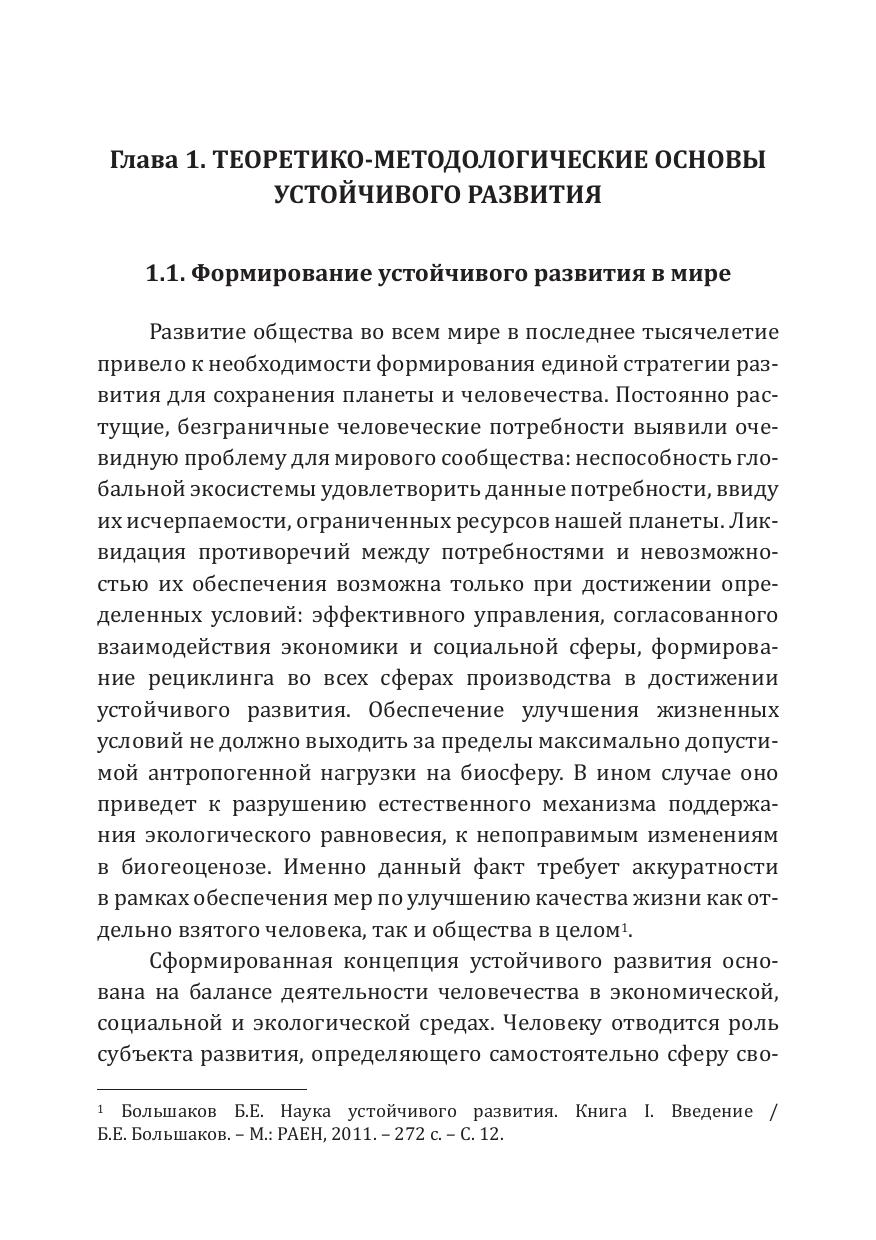 Глава 1. ТЕОРЕТИКО-МЕТОДОЛОГИЧЕСКИЕ ОСНОВЫ УСТОЙЧИВОГО РАЗВИТИЯ

1.1. Формирование устойчивого развития в мире

Развитие общества во всем мире в последнее тысячелетие привело к необходимости формирования единой стратегии развития для сохранения планеты и человечества. Постоянно растущие, безграничные человеческие потребности выявили очевидную проблему для мирового сообщества: неспособность глобальной экосистемы удовлетворить данные потребности, ввиду их исчерпаемости, ограниченных ресурсов нашей планеты. Ликвидация противоречий между потребностями и невозможностью их обеспечения возможна только при достижении определенных условий: эффективного управления, согласованного взаимодействия экономики и социальной сферы, формирование рециклинга во всех сферах производства в достижении устойчивого развития. Обеспечение улучшения жизненных условий не должно выходить за пределы максимально допустимой антропогенной нагрузки на биосферу. В ином случае оно приведет к разрушению естественного механизма поддержания экологического равновесия, к непоправимым изменениям в биогеоценозе. Именно данный факт требует аккуратности в рамках обеспечения мер по улучшению качества жизни как отдельно взятого человека, так и общества в целом$^1$.

Сформированная концепция устойчивого развития основана на балансе деятельности человечества в экономической, социальной и экологической средах. Человеку отводится роль субъекта развития, определяющего самостоятельно сферу сво-

$^1$ Большаков Б.Е. Наука устойчивого развития. Книга I. Введение / Б.Е. Большаков. – М.: РАЕН, 2011. – 272 с. – С. 12.